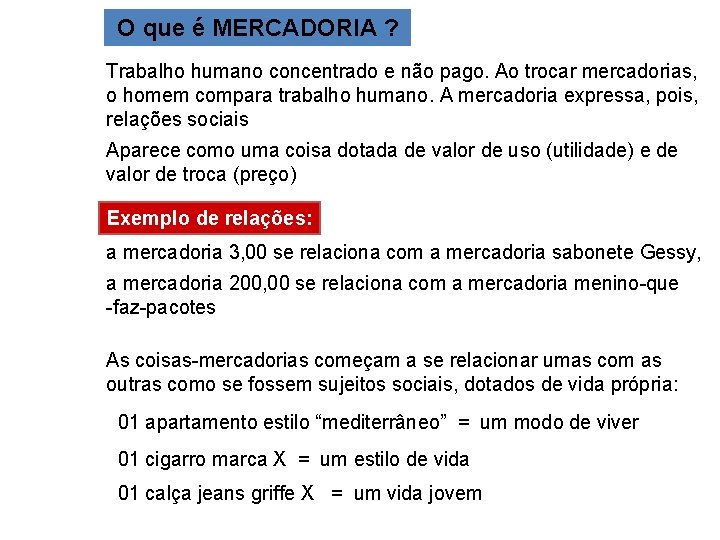 O que é MERCADORIA ?

Trabalho humano concentrado e não pago. Ao trocar mercadorias, o homem compara trabalho humano. A mercadoria expressa, pois, relações sociais

Aparece como uma coisa dotada de valor de uso (utilidade) e de valor de troca (preço)

Exemplo de relações:

a mercadoria 3,00 se relaciona com a mercadoria sabonete Gessy,

a mercadoria 200,00 se relaciona com a mercadoria menino-que-faz-pacotes

As coisas-mercadorias começam a se relacionar umas com as outras como se fossem sujeitos sociais, dotados de vida própria:

01 apartamento estilo “mediterrâneo” = um modo de viver

01 cigarro marca X = um estilo de vida

01 calça jeans griffe X = um vida jovem